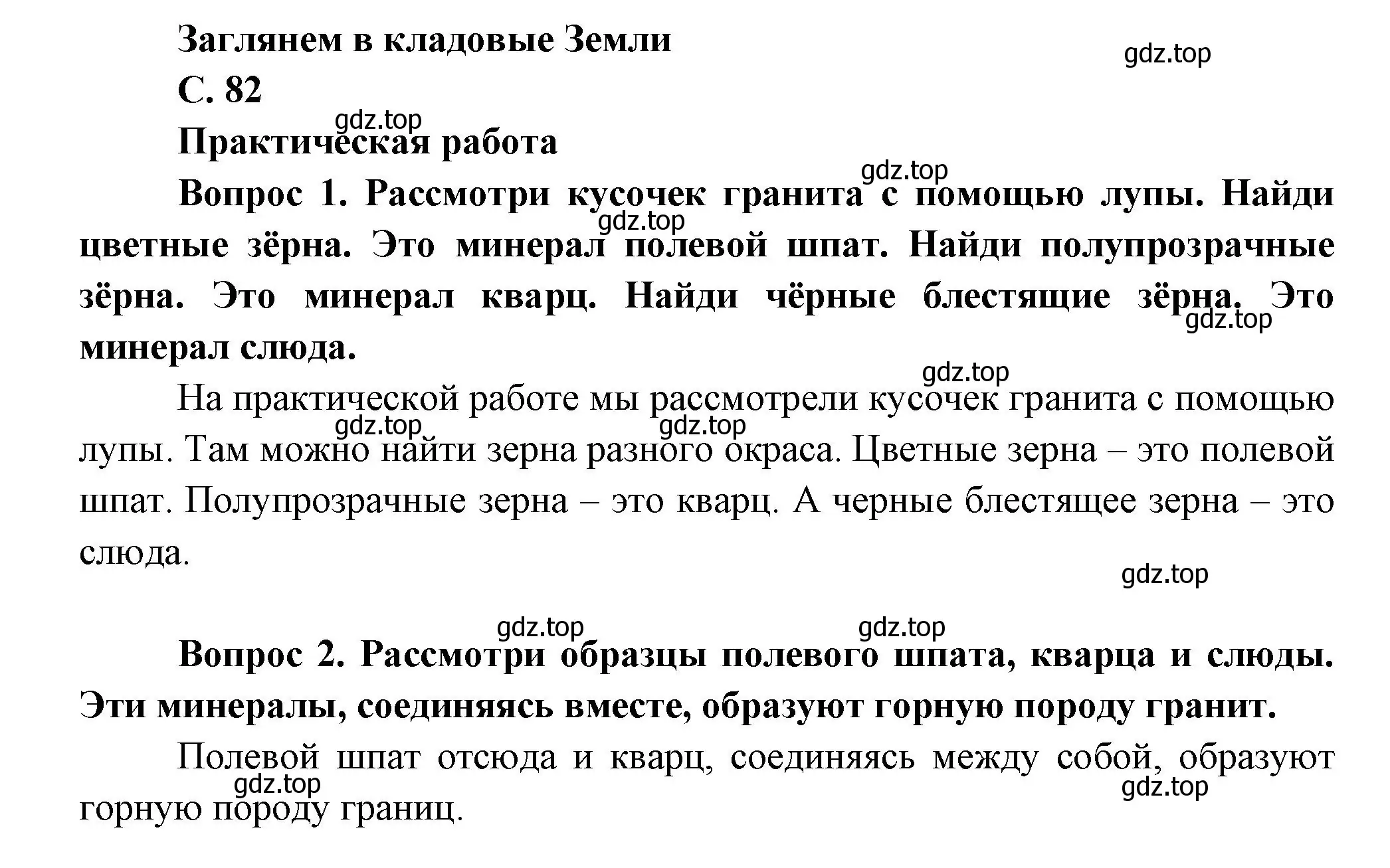 Заглянем в кладовые Земли

gdz.top

С. 82

gdz.top

Практическая работа

gdz.top

Вопрос 1. Рассмотри кусочек гранита с помощью лупы. Найди цветные зёрна. Это минерал полевой шпат. Найди полупрозрачные зёрна. Это минерал кварц. Найди чёрные блестящие зёрна. Это минерал слюда.

gdz.top

gdz.top

gdz.top

На практической работе мы рассмотрели кусочек гранита с помощью лупы. Там можно найти зерна разного окраса. Цветные зерна – это полевой шпат. Полупрозрачные зерна – это кварц. А черные блестящее зерна – это слюда.

gdz.top

gdz.top

gdz.top

gdz.top

gdz.top

Вопрос 2. Рассмотри образцы полевого шпата, кварца и слюды. Эти минералы, соединяясь вместе, образуют горную породу гранит.

Полевой шпат отсюда и кварц, соединяясь между собой, образуют горную породу границ.

gdz.top

gdz.top